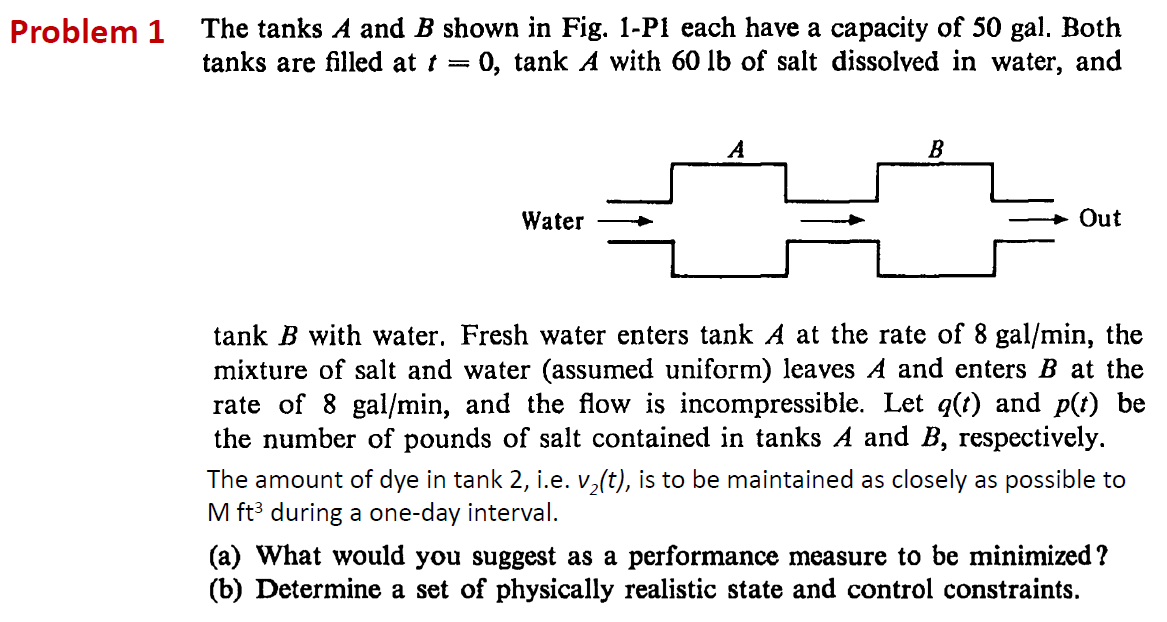 Problem 1 The tanks $A$ and $B$ shown in Fig. 1-P1 each have a capacity of 50 gal. Both tanks are filled at $t = 0$, tank $A$ with 60 lb of salt dissolved in water, and

A

B

Water

Out

tank $B$ with water. Fresh water enters tank $A$ at the rate of 8 gal/min, the mixture of salt and water (assumed uniform) leaves $A$ and enters $B$ at the rate of 8 gal/min, and the flow is incompressible. Let $q(t)$ and $p(t)$ be the number of pounds of salt contained in tanks $A$ and $B$, respectively.

The amount of dye in tank 2, i.e. $v_2(t)$, is to be maintained as closely as possible to M ft$^3$ during a one-day interval.

(a) What would you suggest as a performance measure to be minimized?
(b) Determine a set of physically realistic state and control constraints.